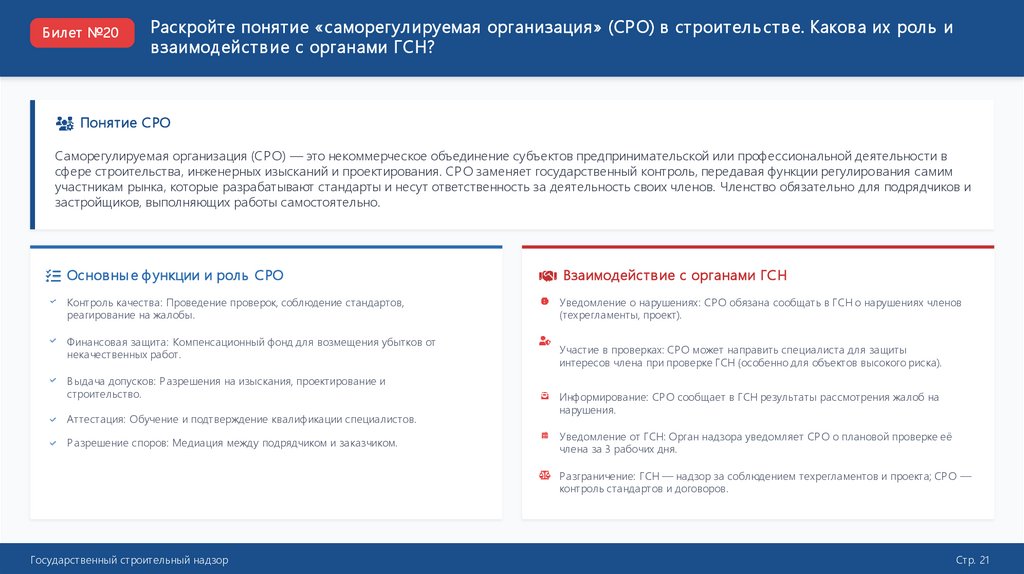 Билет №20

Раскройте понятие «саморегулируемая организация» (СРО) в строительстве. Какова их роль и взаимодействие с органами ГСН?

Понятие СРО

Саморегулируемая организация (СРО) — это некоммерческое объединение субъектов предпринимательской или профессиональной деятельности в сфере строительства, инженерных изысканий и проектирования. СРО заменяет государственный контроль, передавая функции регулирования самим участникам рынка, которые разрабатывают стандарты и несут ответственность за деятельность своих членов. Членство обязательно для подрядчиков и застройщиков, выполняющих работы самостоятельно.

Основные функции и роль СРО

Контроль качества: Проведение проверок, соблюдение стандартов, реагирование на жалобы.

Финансовая защита: Компенсационный фонд для возмещения убытков от некачественных работ.

Выдача допусков: Разрешения на изыскания, проектирование и строительство.

Аттестация: Обучение и подтверждение квалификации специалистов.

Разрешение споров: Медиация между подрядчиком и заказчиком.

Взаимодействие с органами ГСН

Уведомление о нарушениях: СРО обязана сообщать в ГСН о нарушениях членов (техрегламенты, проект).

Участие в проверках: СРО может направить специалиста для защиты интересов члена при проверке ГСН (особенно для объектов высокого риска).

Информирование: СРО сообщает в ГСН результаты рассмотрения жалоб на нарушения.

Уведомление от ГСН: Орган надзора уведомляет СРО о плановой проверке её члена за 3 рабочих дня.

Разграничение: ГСН — надзор за соблюдением техрегламентов и проекта; СРО — контроль стандартов и договоров.

Государственный строительный надзор

Стр. 21